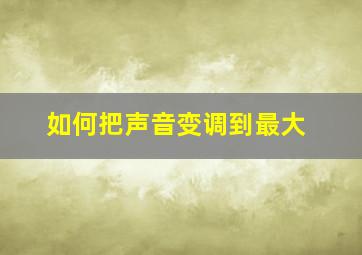 如何把声音变调到最大